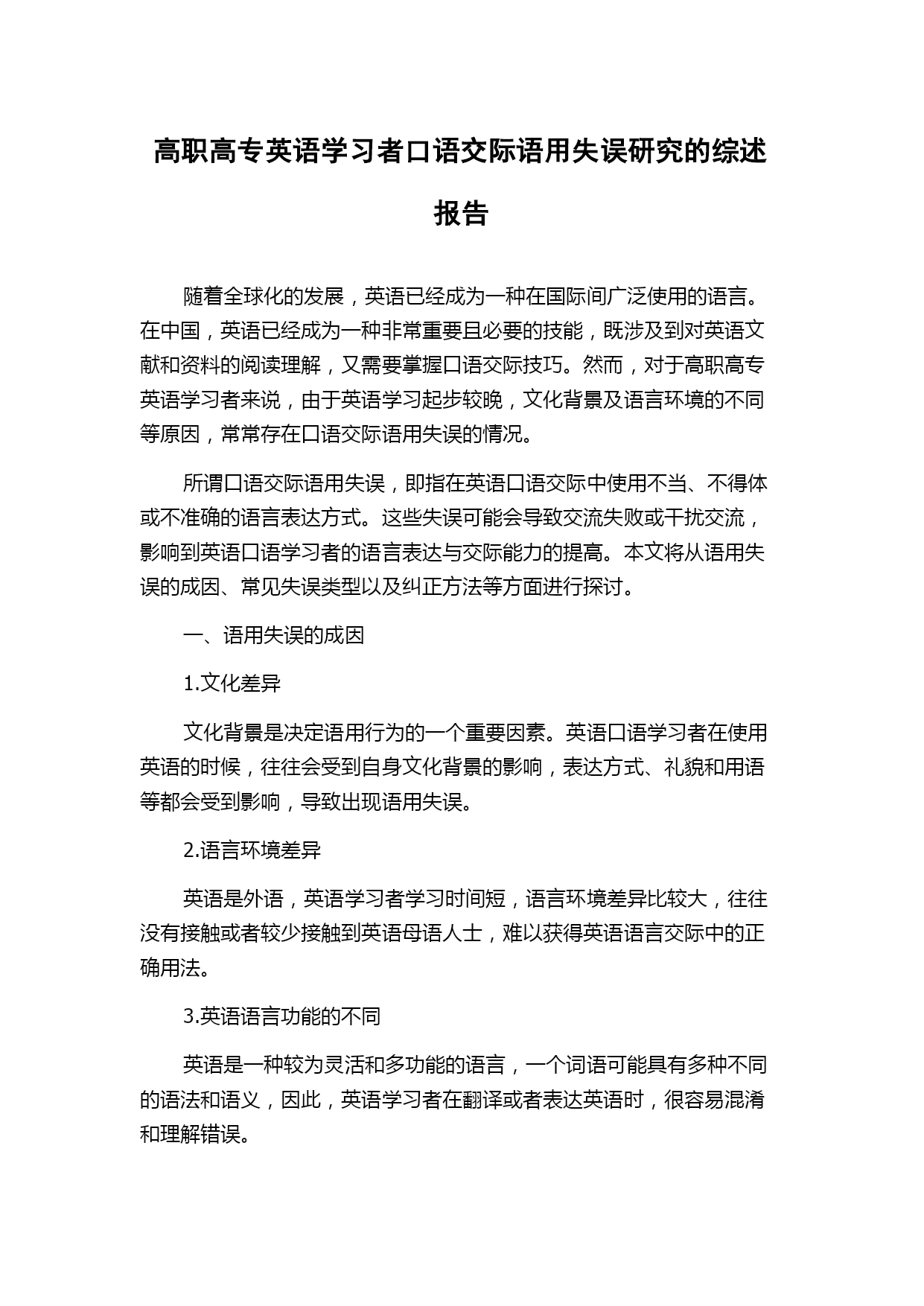 高职高专英语学习者口语交际语用失误研究的综述报告

随着全球化的发展，英语已经成为一种在国际间广泛使用的语言。在中国，英语已经成为一种非常重要且必要的技能，既涉及到对英语文献和资料的阅读理解，又需要掌握口语交际技巧。然而，对于高职高专英语学习者来说，由于英语学习起步较晚，文化背景及语言环境的不同等原因，常常存在口语交际语用失误的情况。

所谓口语交际语用失误，即指在英语口语交际中使用不当、不得体或不准确的语言表达方式。这些失误可能会导致交流失败或干扰交流，影响到英语口语学习者的语言表达与交际能力的提高。本文将从语用失误的成因、常见失误类型以及纠正方法等方面进行探讨。

一、语用失误的成因

1.文化差异

文化背景是决定语用行为的一个重要因素。英语口语学习者在使用英语的时候，往往会受到自身文化背景的影响，表达方式、礼貌和用语等都会受到影响，导致出现语用失误。

2.语言环境差异

英语是外语，英语学习者学习时间短，语言环境差异比较大，往往没有接触或者较少接触到英语母语人士，难以获得英语语言交际中的正确用法。

3.英语语言功能的不同

英语是一种较为灵活和多功能的语言，一个词语可能具有多种不同的语法和语义，因此，英语学习者在翻译或者表达英语时，很容易混淆和理解错误。